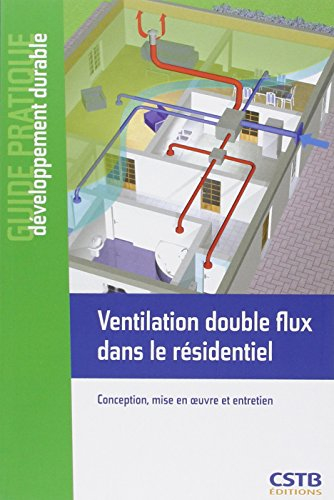 GUIDE PRATIQUE
développement durable

Ventilation double flux dans le résidentiel

Conception, mise en œuvre et entretien

CSTB
ÉDITIONS